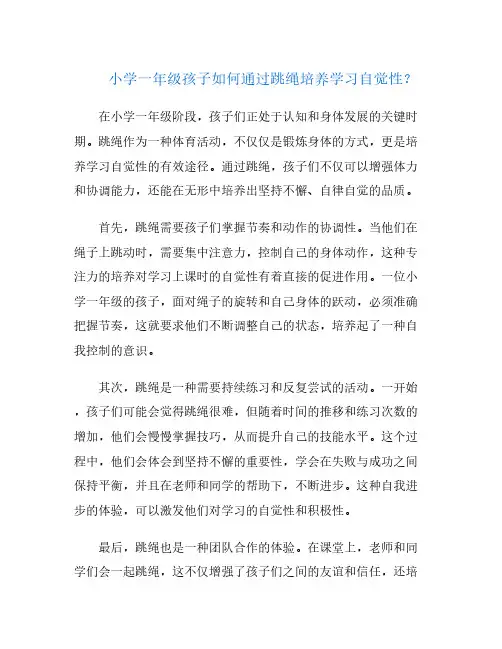 小学一年级孩子如何通过跳绳培养学习自觉性?

在小学一年级阶段，孩子们正处于认知和身体发展的关键时期。跳绳作为一种体育活动，不仅仅是锻炼身体的方式，更是培养学习自觉性的有效途径。通过跳绳，孩子们不仅可以增强体力和协调能力，还能在无形中培养出坚持不懈、自律自觉的品质。

首先，跳绳需要孩子们掌握节奏和动作的协调性。当他们在绳子上跳动时，需要集中注意力，控制自己的身体动作，这种专注力的培养对学习上课时的自觉性有着直接的促进作用。一位小学一年级的孩子，面对绳子的旋转和自己身体的跃动，必须准确把握节奏，这就要求他们不断调整自己的状态，培养起了一种自我控制的意识。

其次，跳绳是一种需要持续练习和反复尝试的活动。一开始，孩子们可能会觉得跳绳很难，但随着时间的推移和练习次数的增加，他们会慢慢掌握技巧，从而提升自己的技能水平。这个过程中，他们会体会到坚持不懈的重要性，学会在失败与成功之间保持平衡，并且在老师和同学的帮助下，不断进步。这种自我进步的体验，可以激发他们对学习的自觉性和积极性。

最后，跳绳也是一种团队合作的体验。在课堂上，老师和同学们会一起跳绳，这不仅增强了孩子们之间的友谊和信任，还培